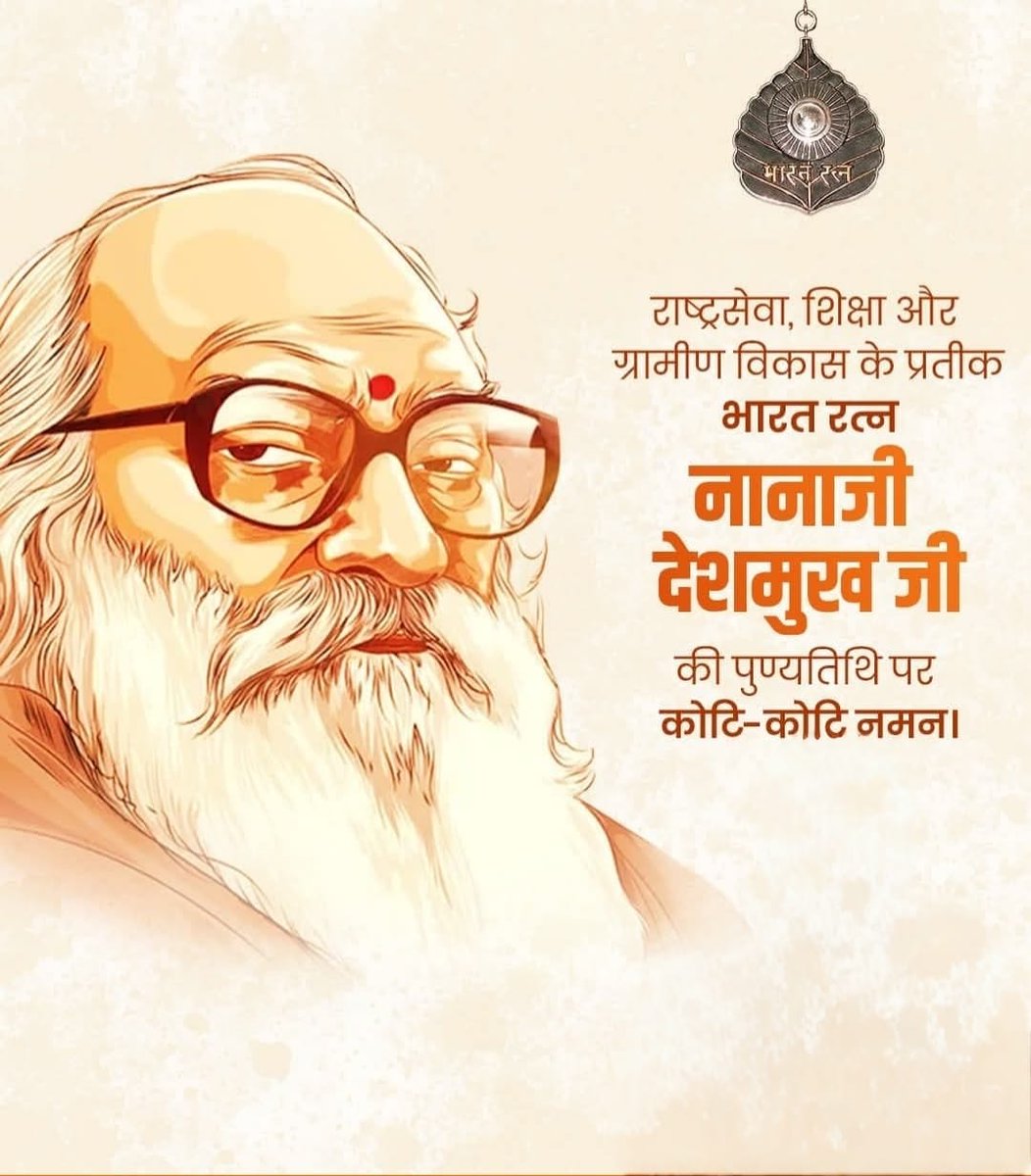 भारत रत्न

राष्ट्रसेवा, शिक्षा और ग्रामीण विकास के प्रतीक

भारत रत्न

नानाजी देशमुख जी

की पुण्यतिथि पर

कोटि-कोटि नमन।